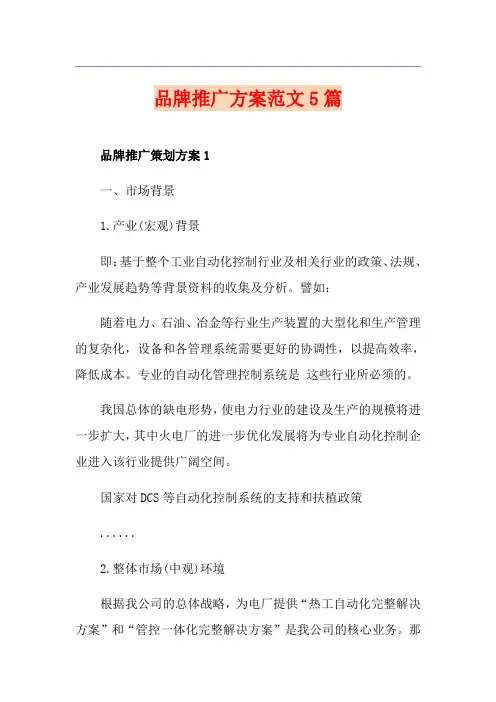 品牌推广方案范文5篇

品牌推广策划方案1

一、市场背景

1.产业(宏观)背景

即:基于整个工业自动化控制行业及相关行业的政策、法规、产业发展趋势等背景资料的收集及分析。譬如:

随着电力、石油、冶金等行业生产装置的大型化和生产管理的复杂化,设备和各管理系统需要更好的协调性,以提高效率,降低成本。专业的自动化管理控制系统是 这些行业所必须的。

我国总体的缺电形势,使电力行业的建设及生产的规模将进一步扩大,其中火电厂的进一步优化发展将为专业自动化控制企业进入该行业提供广阔空间。

国家对DCS等自动化控制系统的支持和扶植政策

......

2.整体市场(中观)环境

根据我公司的总体战略,为电厂提供“热工自动化完整解决方案”和“管控一体化完整解决方案”是我公司的核心业务。那